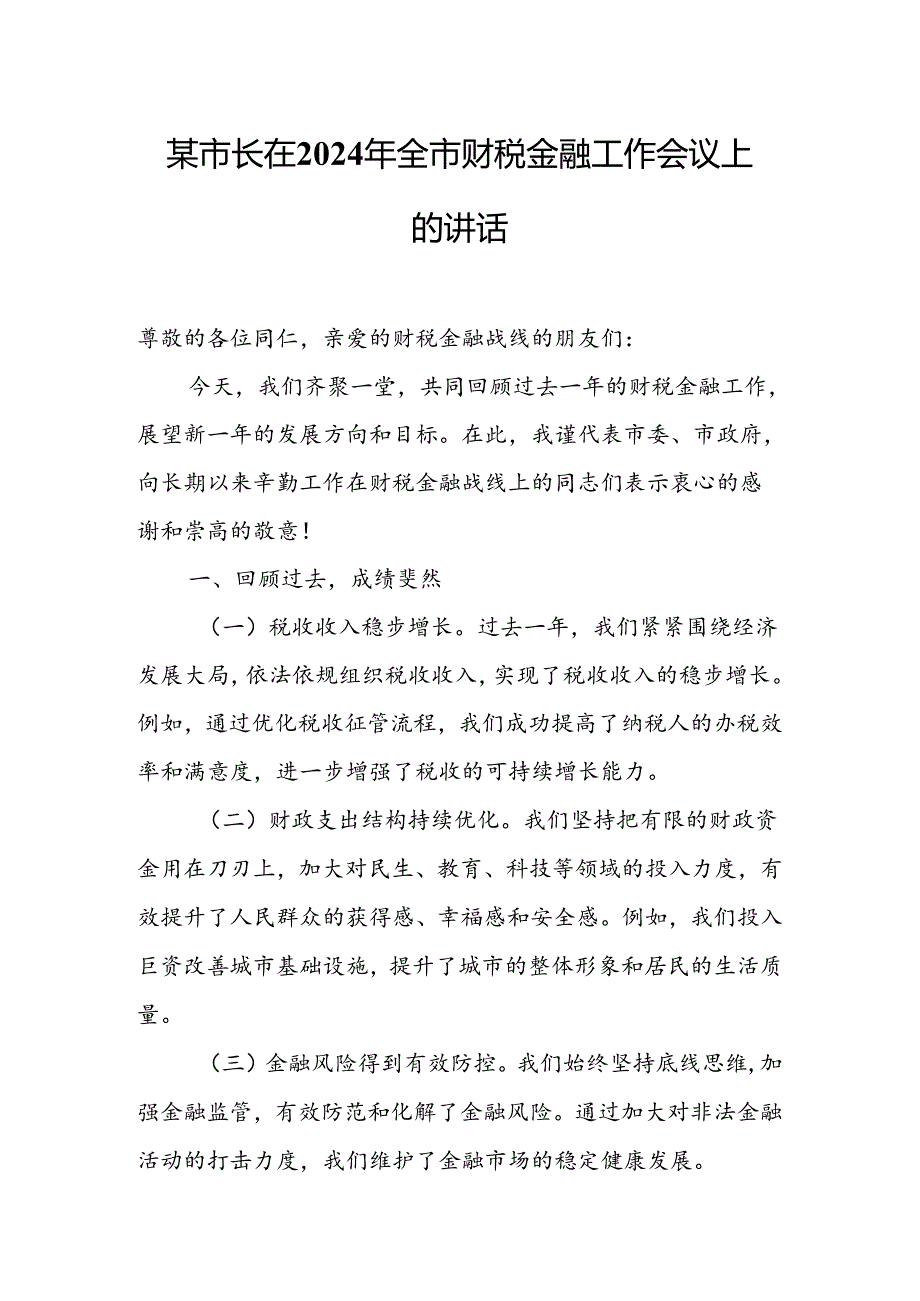 某市长在2024年全市财税金融工作会议上的讲话

尊敬的各位同仁，亲爱的财税金融战线的朋友们：

今天，我们齐聚一堂，共同回顾过去一年的财税金融工作，展望新一年的发展方向和目标。在此，我谨代表市委、市政府，向长期以来辛勤工作在财税金融战线上的同志们表示衷心的感谢和崇高的敬意！

一、回顾过去，成绩斐然

（一）税收收入稳步增长。过去一年，我们紧紧围绕经济发展大局，依法依规组织税收收入，实现了税收收入的稳步增长。例如，通过优化税收征管流程，我们成功提高了纳税人的办税效率和满意度，进一步增强了税收的可持续增长能力。

（二）财政支出结构持续优化。我们坚持把有限的财政资金用在刀刃上，加大对民生、教育、科技等领域的投入力度，有效提升了人民群众的获得感、幸福感和安全感。例如，我们投入巨资改善城市基础设施，提升了城市的整体形象和居民的生活质量。

（三）金融风险得到有效防控。我们始终坚持底线思维，加强金融监管，有效防范和化解了金融风险。通过加大对非法金融活动的打击力度，我们维护了金融市场的稳定健康发展。